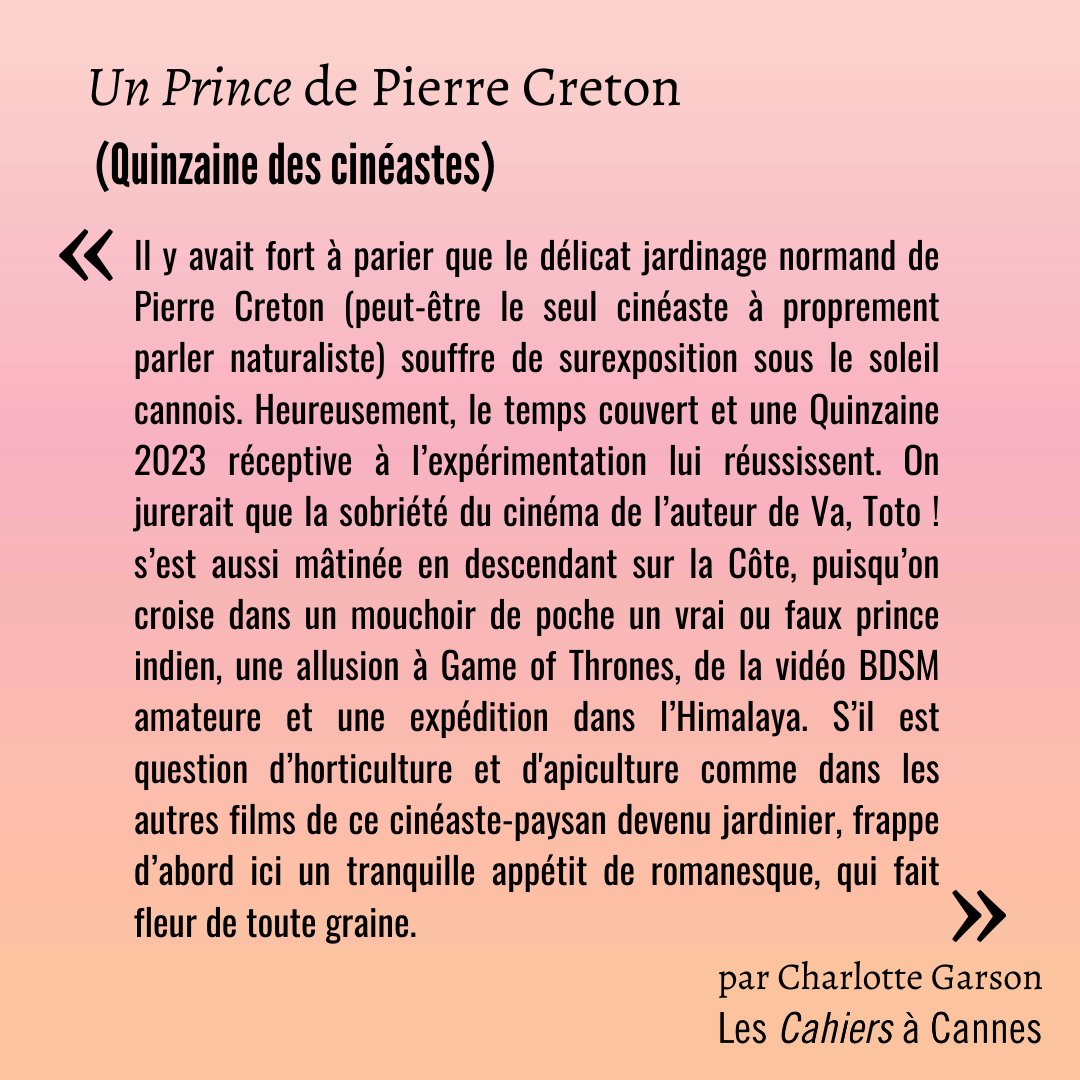 Un Prince de Pierre Creton
(Quinzaine des cinéastes)

« Il y avait fort à parier que le délicat jardinage normand de Pierre Creton (peut-être le seul cinéaste à proprement parler naturaliste) souffre de surexposition sous le soleil cannois. Heureusement, le temps couvert et une Quinzaine 2023 réceptive à l'expérimentation lui réussissent. On jurerait que la sobriété du cinéma de l'auteur de Va, Toto ! s'est aussi mâtinée en descendant sur la Côte, puisqu'on croise dans un mouchoir de poche un vrai ou faux prince indien, une allusion à Game of Thrones, de la vidéo BDSM amateure et une expédition dans l'Himalaya. S'il est question d'horticulture et d'apiculture comme dans les autres films de ce cinéaste-paysan devenu jardinier, frappe d'abord ici un tranquille appétit de romanesque, qui fait fleur de toute graine. »

par Charlotte Garson
Les Cahiers à Cannes